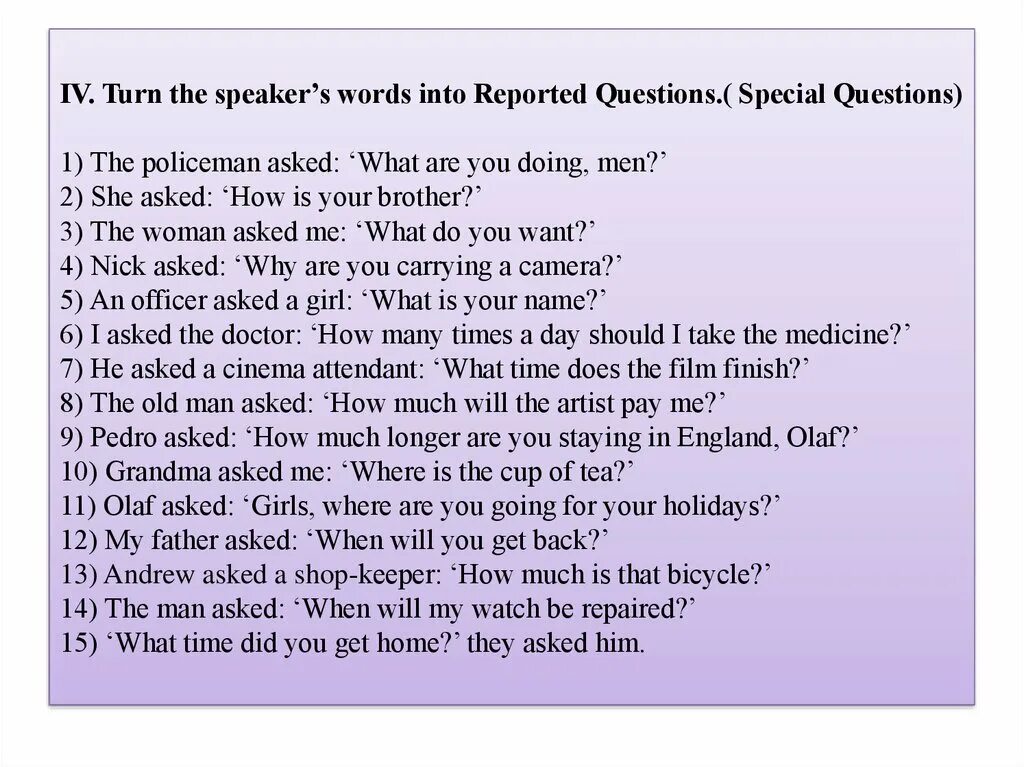 IV. Turn the speaker's words into Reported Questions.( Special Questions)

1) The policeman asked: 'What are you doing, men?'
2) She asked: 'How is your brother?'
3) The woman asked me: 'What do you want?'
4) Nick asked: 'Why are you carrying a camera?'
5) An officer asked a girl: 'What is your name?'
6) I asked the doctor: 'How many times a day should I take the medicine?'
7) He asked a cinema attendant: 'What time does the film finish?'
8) The old man asked: 'How much will the artist pay me?'
9) Pedro asked: 'How much longer are you staying in England, Olaf?'
10) Grandma asked me: 'Where is the cup of tea?'
11) Olaf asked: 'Girls, where are you going for your holidays?'
12) My father asked: 'When will you get back?'
13) Andrew asked a shop-keeper: 'How much is that bicycle?'
14) The man asked: 'When will my watch be repaired?'
15) 'What time did you get home?' they asked him.